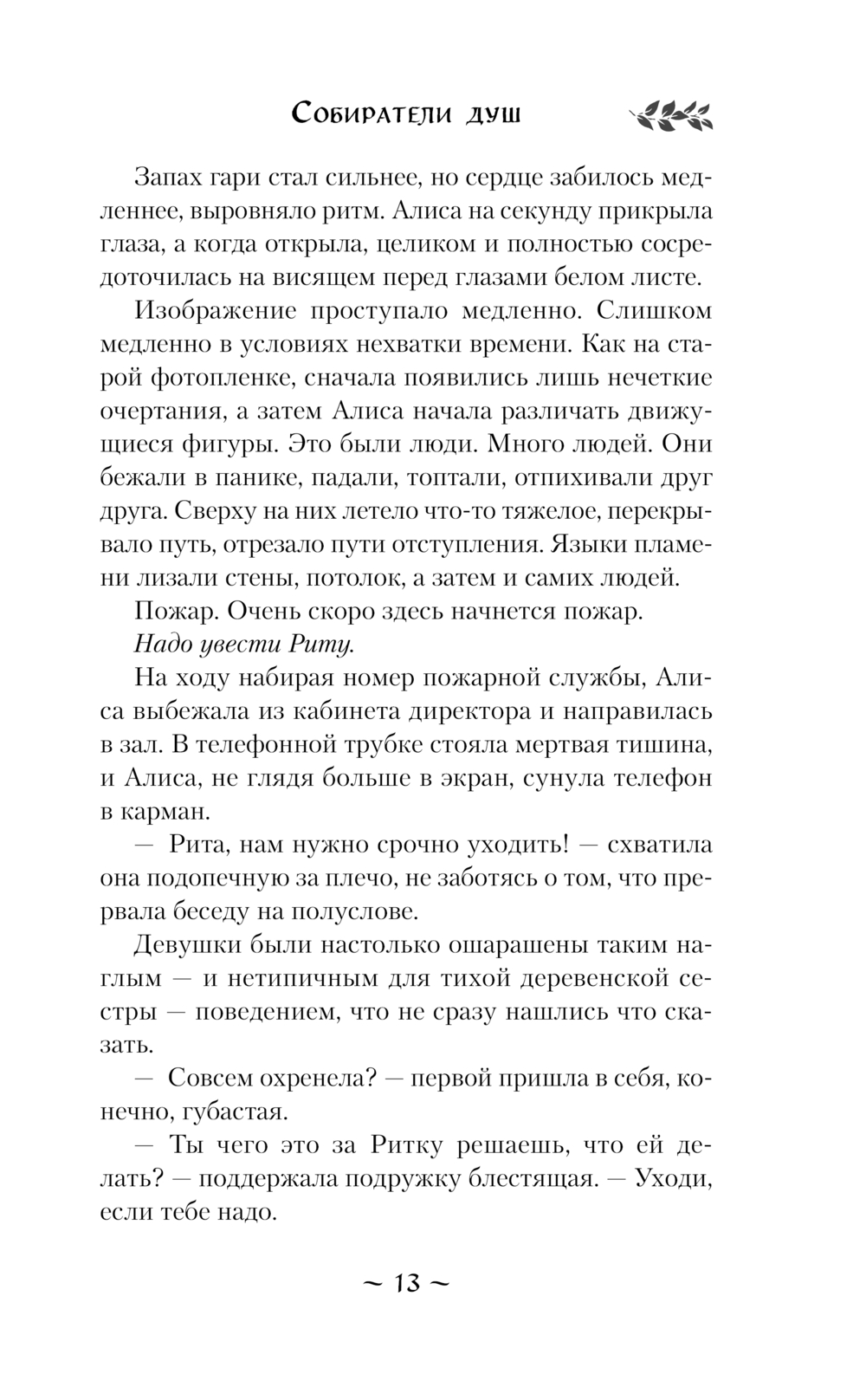 Собиратели душ

Запах гари стал сильнее, но сердце забилось медленнее, выровняло ритм. Алиса на секунду прикрыла глаза, а когда открыла, целиком и полностью сосредоточилась на висящем перед глазами белом листе.

Изображение проступало медленно. Слишком медленно в условиях нехватки времени. Как на старой фотопленке, сначала появились лишь нечеткие очертания, а затем Алиса начала различать движущиеся фигуры. Это были люди. Много людей. Они бежали в панике, падали, топтали, отпихивали друг друга. Сверху на них летело что-то тяжелое, перекрывало путь, отрезало пути отступления. Языки пламени лизали стены, потолок, а затем и самих людей.

Пожар. Очень скоро здесь начнется пожар.

Надо увести Риту.

На ходу набирая номер пожарной службы, Алиса выбежала из кабинета директора и направилась в зал. В телефонной трубке стояла мертвая тишина, и Алиса, не глядя больше в экран, сунула телефон в карман.

— Рита, нам нужно срочно уходить! — схватила она подопечную за плечо, не заботясь о том, что прервала беседу на полуслове.

Девушки были настолько ошарашены таким наглым — и нетипичным для тихой деревенской сестры — поведением, что не сразу нашлись что сказать.

— Совсем охренела? — первой пришла в себя, конечно, губастая.

— Ты чего это за Ритку решаешь, что ей делать? — поддержала подружку блестящая. — Уходи, если тебе надо.

~ 13 ~